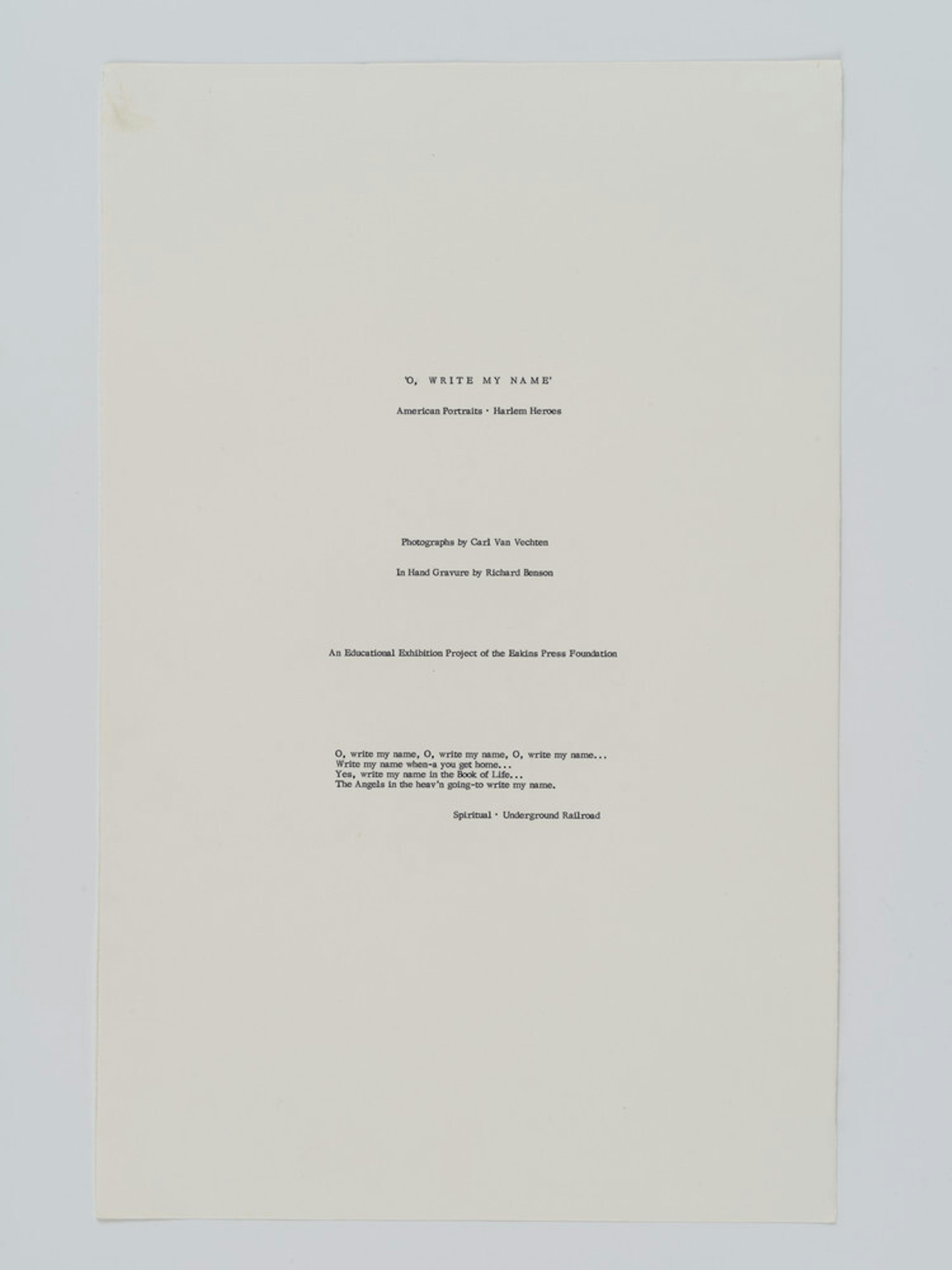 'O, WRITE MY NAME'

American Portraits · Harlem Heroes

Photographs by Carl Van Vechten

In Hand Gravure by Richard Benson

An Educational Exhibition Project of the Eakins Press Foundation

O, write my name, O, write my name, O, write my name...
Write my name when-a you get home...
Yes, write my name in the Book of Life...
The Angels in the heav'n going-to write my name.

Spiritual · Underground Railroad